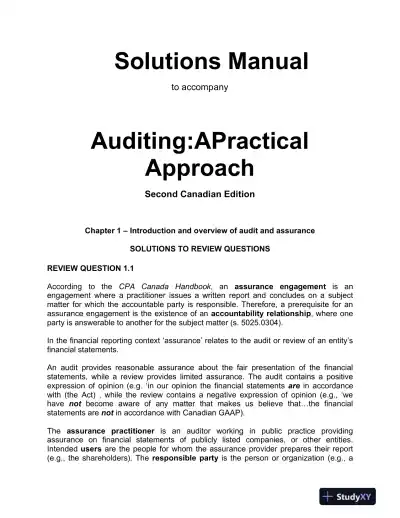 Solutions Manual

to accompany

Auditing:APractical Approach

Second Canadian Edition

Chapter 1 – Introduction and overview of audit and assurance

SOLUTIONS TO REVIEW QUESTIONS

REVIEW QUESTION 1.1

According to the CPA Canada Handbook, an assurance engagement is an engagement where a practitioner issues a written report and concludes on a subject matter for which the accountable party is responsible. Therefore, a prerequisite for an assurance engagement is the existence of an accountability relationship, where one party is answerable to another for the subject matter (s. 5025.0304).

In the financial reporting context 'assurance' relates to the audit or review of an entity's financial statements.

An audit provides reasonable assurance about the fair presentation of the financial statements, while a review provides limited assurance. The audit contains a positive expression of opinion (e.g. 'in our opinion the financial statements are in accordance with (the Act) , while the review contains a negative expression of opinion (e.g., 'we have not become aware of any matter that makes us believe that…the financial statements are not in accordance with Canadian GAAP).

The assurance practitioner is an auditor working in public practice providing assurance on financial statements of publicly listed companies, or other entities. Intended users are the people for whom the assurance provider prepares their report (e.g., the shareholders). The responsible party is the person or organization (e.g., a

StudyXY